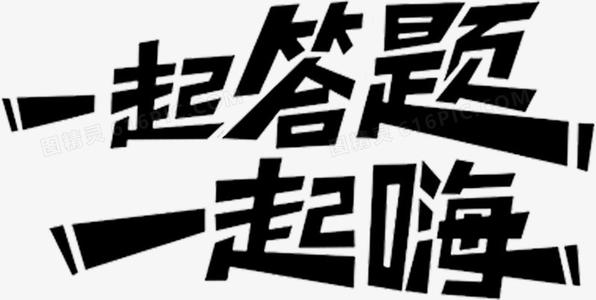 一起答题
一起嗨

图精灵 616PIC.COM
图精灵 616PIC.COM